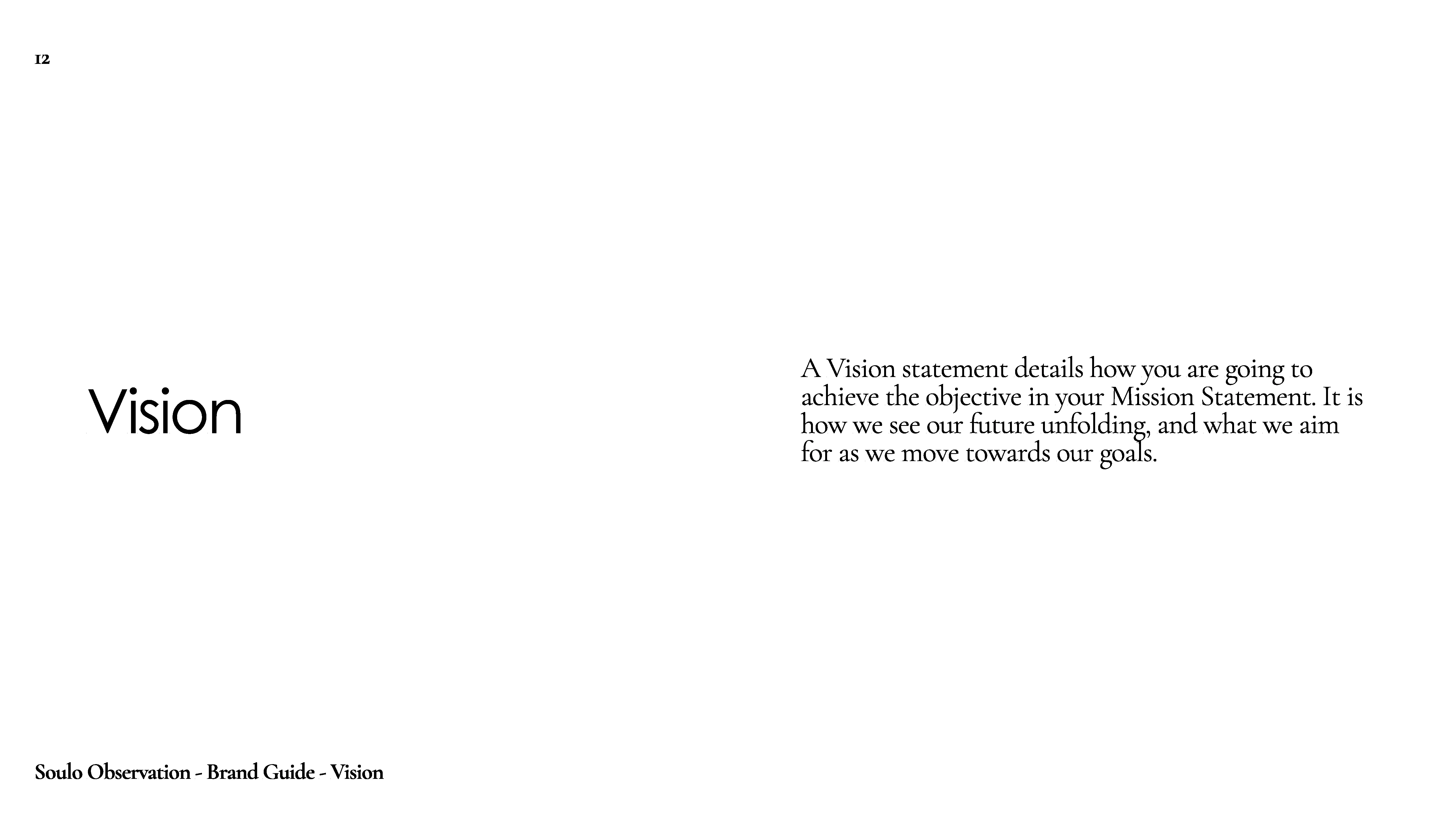 12

Vision

A Vision statement details how you are going to achieve the objective in your Mission Statement. It is how we see our future unfolding, and what we aim for as we move towards our goals.

Soulo Observation - Brand Guide - Vision